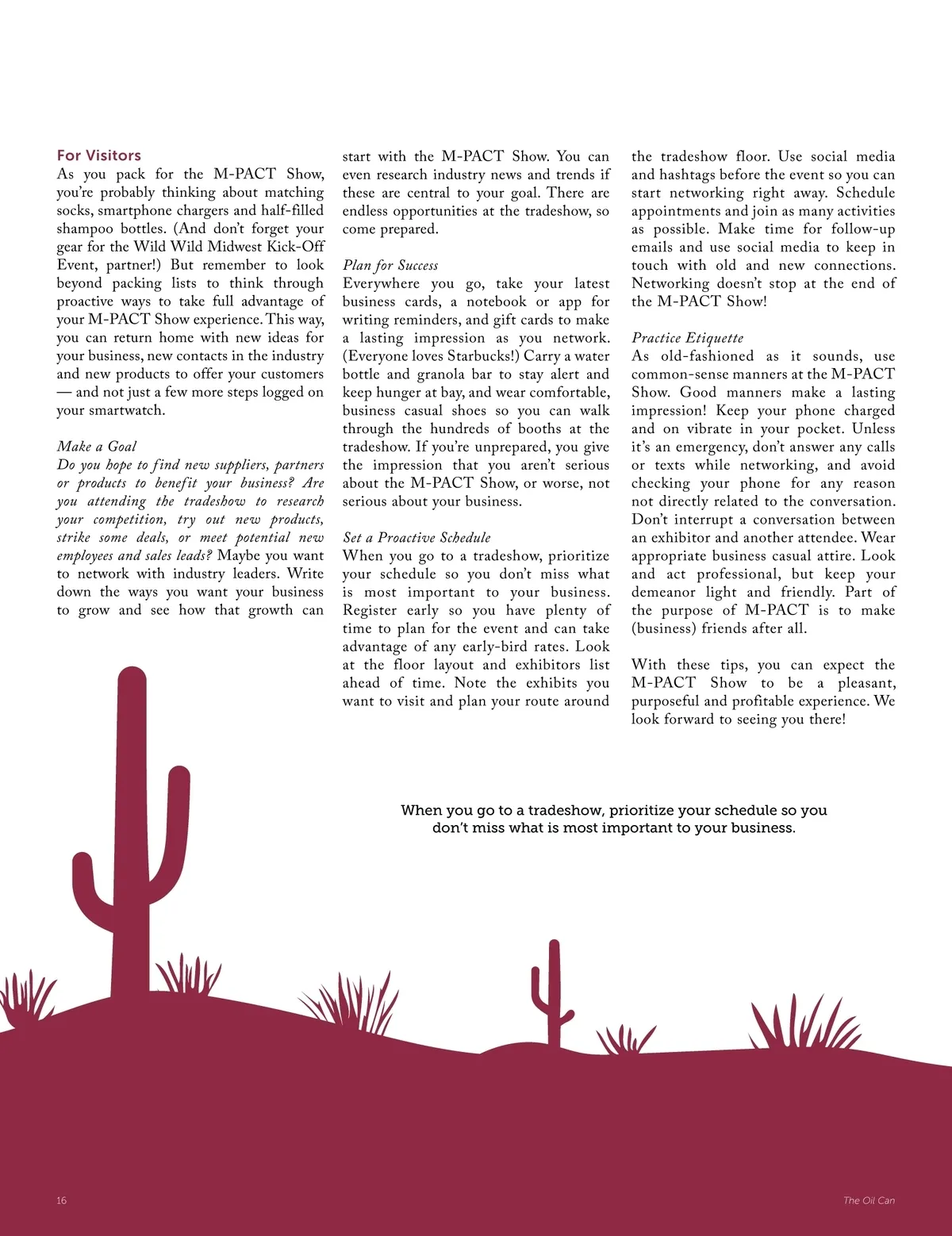 For Visitors
As you pack for the M-PACT Show, you're probably thinking about matching socks, smartphone chargers and half-filled shampoo bottles. (And don't forget your gear for the Wild Wild Midwest Kick-Off Event, partner!) But remember to look beyond packing lists to think through proactive ways to take full advantage of your M-PACT Show experience. This way, you can return home with new ideas for your business, new contacts in the industry and new products to offer your customers — and not just a few more steps logged on your smartwatch.

Make a Goal
Do you hope to find new suppliers, partners or products to benefit your business? Are you attending the tradeshow to research your competition, try out new products, strike some deals, or meet potential new employees and sales leads? Maybe you want to network with industry leaders. Write down the ways you want your business to grow and see how that growth can start with the M-PACT Show. You can even research industry news and trends if these are central to your goal. There are endless opportunities at the tradeshow, so come prepared.

Plan for Success
Everywhere you go, take your latest business cards, a notebook or app for writing reminders, and gift cards to make a lasting impression as you network. (Everyone loves Starbucks!) Carry a water bottle and granola bar to stay alert and keep hunger at bay, and wear comfortable, business casual shoes so you can walk through the hundreds of booths at the tradeshow. If you're unprepared, you give the impression that you aren't serious about the M-PACT Show, or worse, not serious about your business.

Set a Proactive Schedule
When you go to a tradeshow, prioritize your schedule so you don't miss what is most important to your business. Register early so you have plenty of time to plan for the event and can take advantage of any early-bird rates. Look at the floor layout and exhibitors list ahead of time. Note the exhibits you want to visit and plan your route around the tradeshow floor. Use social media and hashtags before the event so you can start networking right away. Schedule appointments and join as many activities as possible. Make time for follow-up emails and use social media to keep in touch with old and new connections. Networking doesn't stop at the end of the M-PACT Show!

Practice Etiquette
As old-fashioned as it sounds, use common-sense manners at the M-PACT Show. Good manners make a lasting impression! Keep your phone charged and on vibrate in your pocket. Unless it's an emergency, don't answer any calls or texts while networking, and avoid checking your phone for any reason not directly related to the conversation. Don't interrupt a conversation between an exhibitor and another attendee. Wear appropriate business casual attire. Look and act professional, but keep your demeanor light and friendly. Part of the purpose of M-PACT is to make (business) friends after all.

With these tips, you can expect the M-PACT Show to be a pleasant, purposeful and profitable experience. We look forward to seeing you there!

When you go to a tradeshow, prioritize your schedule so you don't miss what is most important to your business.

16

The Oil Can